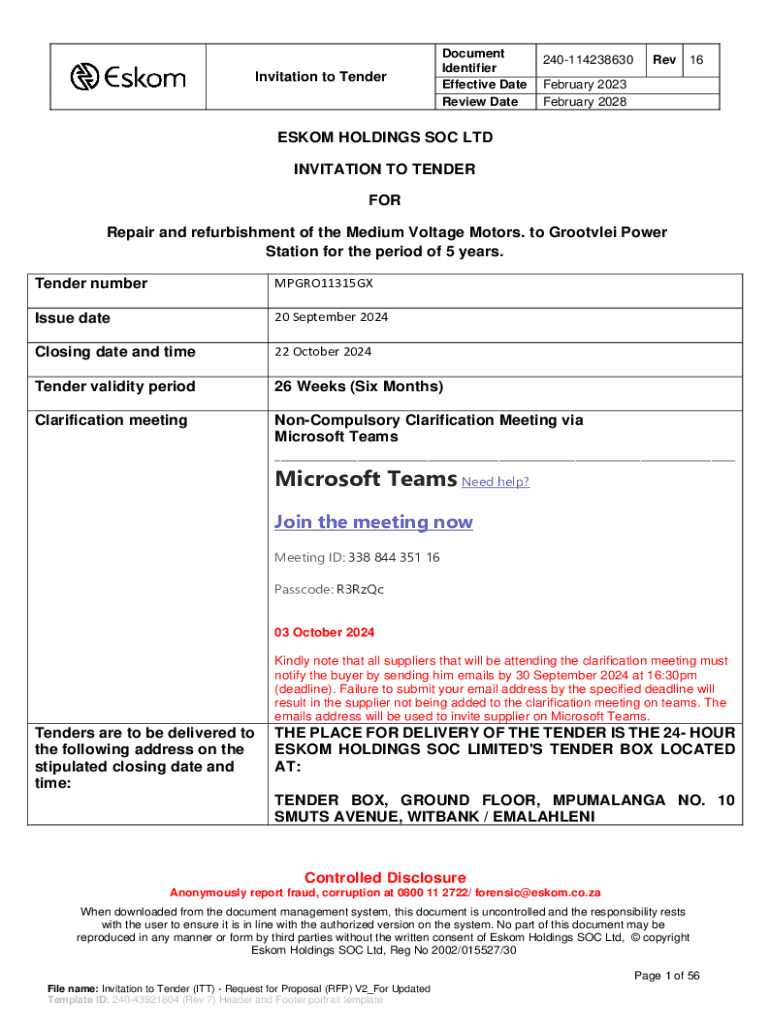 | Eskom | Invitation to Tender | Document Identifier | 240-114238630 | Rev | 16 |
|---|---|---|---|---|---|
| | | Effective Date | February 2023 | | |
| | | Review Date | February 2028 | | |

ESKOM HOLDINGS SOC LTD

INVITATION TO TENDER

FOR

Repair and refurbishment of the Medium Voltage Motors. to Grootvlei Power Station for the period of 5 years.

| Tender number | MPGRO11315GX |
|---|---|
| Issue date | 20 September 2024 |
| Closing date and time | 22 October 2024 |
| Tender validity period | 26 Weeks (Six Months) |
| Clarification meeting | Non-Compulsory Clarification Meeting via Microsoft Teams<br>Microsoft Teams Need help?<br>Join the meeting now<br>Meeting ID: 338 844 351 16<br>Passcode: R3RzQc<br>03 October 2024<br>Kindly note that all suppliers that will be attending the clarification meeting must notify the buyer by sending him emails by 30 September 2024 at 16:30pm (deadline). Failure to submit your email address by the specified deadline will result in the supplier not being added to the clarification meeting on teams. The emails address will be used to invite supplier on Microsoft Teams. |
| Tenders are to be delivered to the following address on the stipulated closing date and time: | THE PLACE FOR DELIVERY OF THE TENDER IS THE 24- HOUR ESKOM HOLDINGS SOC LIMITED'S TENDER BOX LOCATED AT:<br>TENDER BOX, GROUND FLOOR, MPUMALANGA NO. 10 SMUTS AVENUE, WITBANK / EMALAHLENI |

Controlled Disclosure

Anonymously report fraud, corruption at 0800 11 2722/ forensic@eskom.co.za

When downloaded from the document management system, this document is uncontrolled and the responsibility rests with the user to ensure it is in line with the authorized version on the system. No part of this document may be reproduced in any manner or form by third parties without the written consent of Eskom Holdings SOC Ltd, © copyright Eskom Holdings SOC Ltd, Reg No 2002/015527/30

Page 1 of 56

File name: Invitation to Tender (ITT) - Request for Proposal (RFP) V2_For Updated
Template ID: 240-43921804 (Rev 7) Header and Footer portrait template